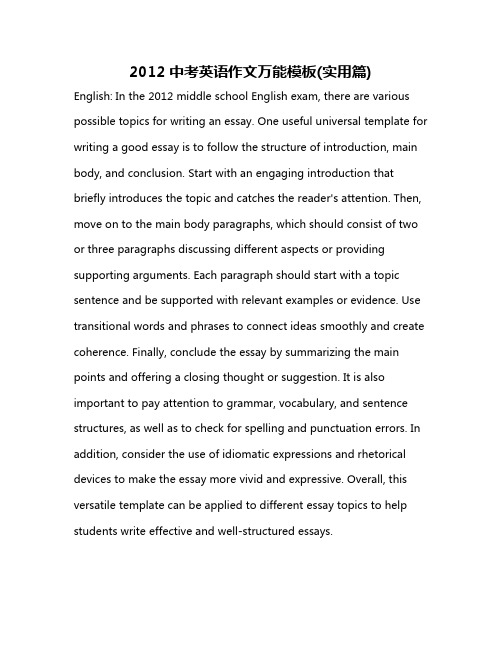 2012 中考英语作文万能模板(实用篇)

English: In the 2012 middle school English exam, there are various possible topics for writing an essay. One useful universal template for writing a good essay is to follow the structure of introduction, main body, and conclusion. Start with an engaging introduction that briefly introduces the topic and catches the reader's attention. Then, move on to the main body paragraphs, which should consist of two or three paragraphs discussing different aspects or providing supporting arguments. Each paragraph should start with a topic sentence and be supported with relevant examples or evidence. Use transitional words and phrases to connect ideas smoothly and create coherence. Finally, conclude the essay by summarizing the main points and offering a closing thought or suggestion. It is also important to pay attention to grammar, vocabulary, and sentence structures, as well as to check for spelling and punctuation errors. In addition, consider the use of idiomatic expressions and rhetorical devices to make the essay more vivid and expressive. Overall, this versatile template can be applied to different essay topics to help students write effective and well-structured essays.